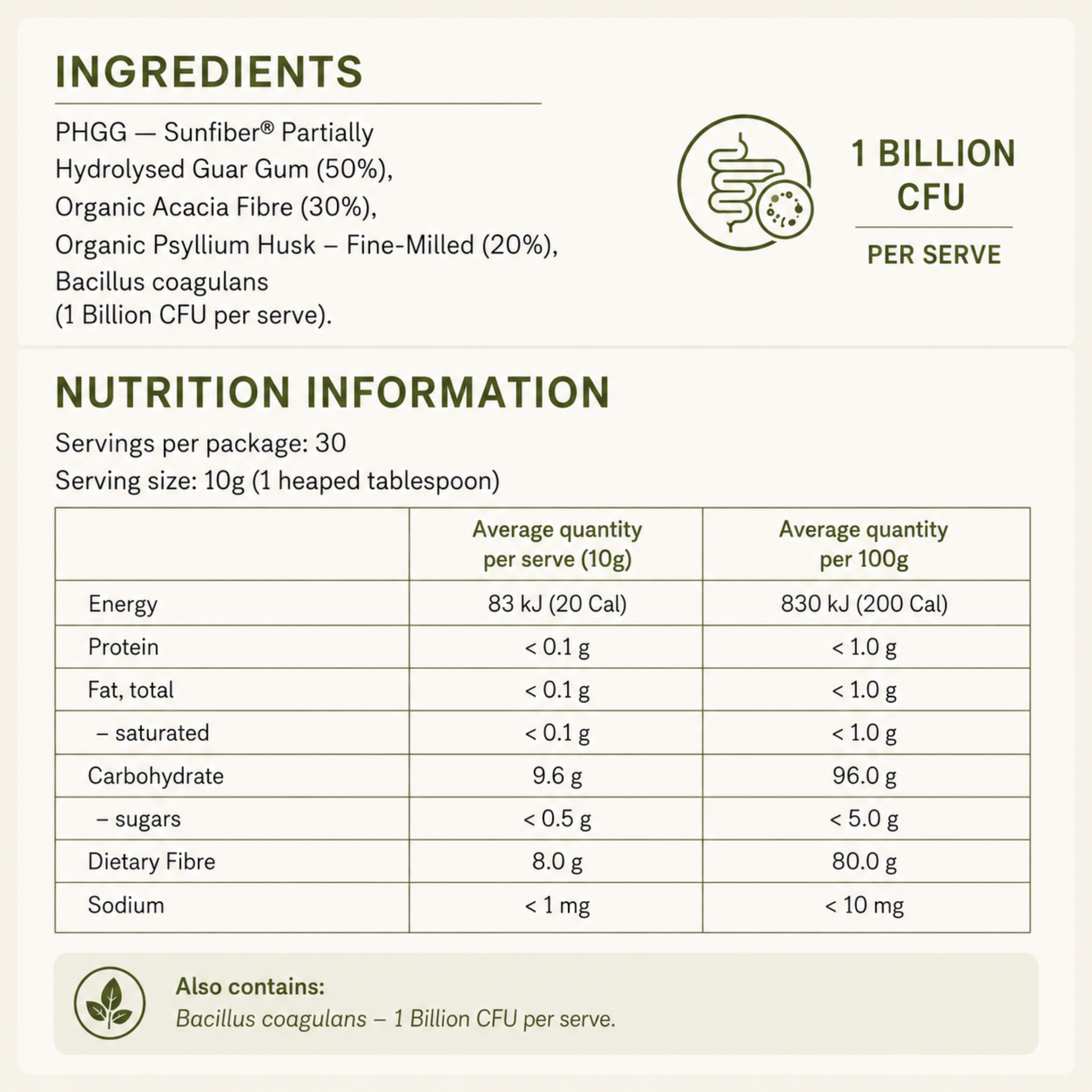 INGREDIENTS

PHGG — Sunfiber® Partially Hydrolysed Guar Gum (50%), Organic Acacia Fibre (30%), Organic Psyllium Husk – Fine-Milled (20%), Bacillus coagulans (1 Billion CFU per serve).

1 BILLION CFU

PER SERVE

NUTRITION INFORMATION

Servings per package: 30
Serving size: 10g (1 heaped tablespoon)

| | Average quantity per serve (10g) | Average quantity per 100g |
|---|---|---|
| Energy | 83 kJ (20 Cal) | 830 kJ (200 Cal) |
| Protein | < 0.1 g | < 1.0 g |
| Fat, total | < 0.1 g | < 1.0 g |
| – saturated | < 0.1 g | < 1.0 g |
| Carbohydrate | 9.6 g | 96.0 g |
| – sugars | < 0.5 g | < 5.0 g |
| Dietary Fibre | 8.0 g | 80.0 g |
| Sodium | < 1 mg | < 10 mg |

Also contains:
Bacillus coagulans – 1 Billion CFU per serve.